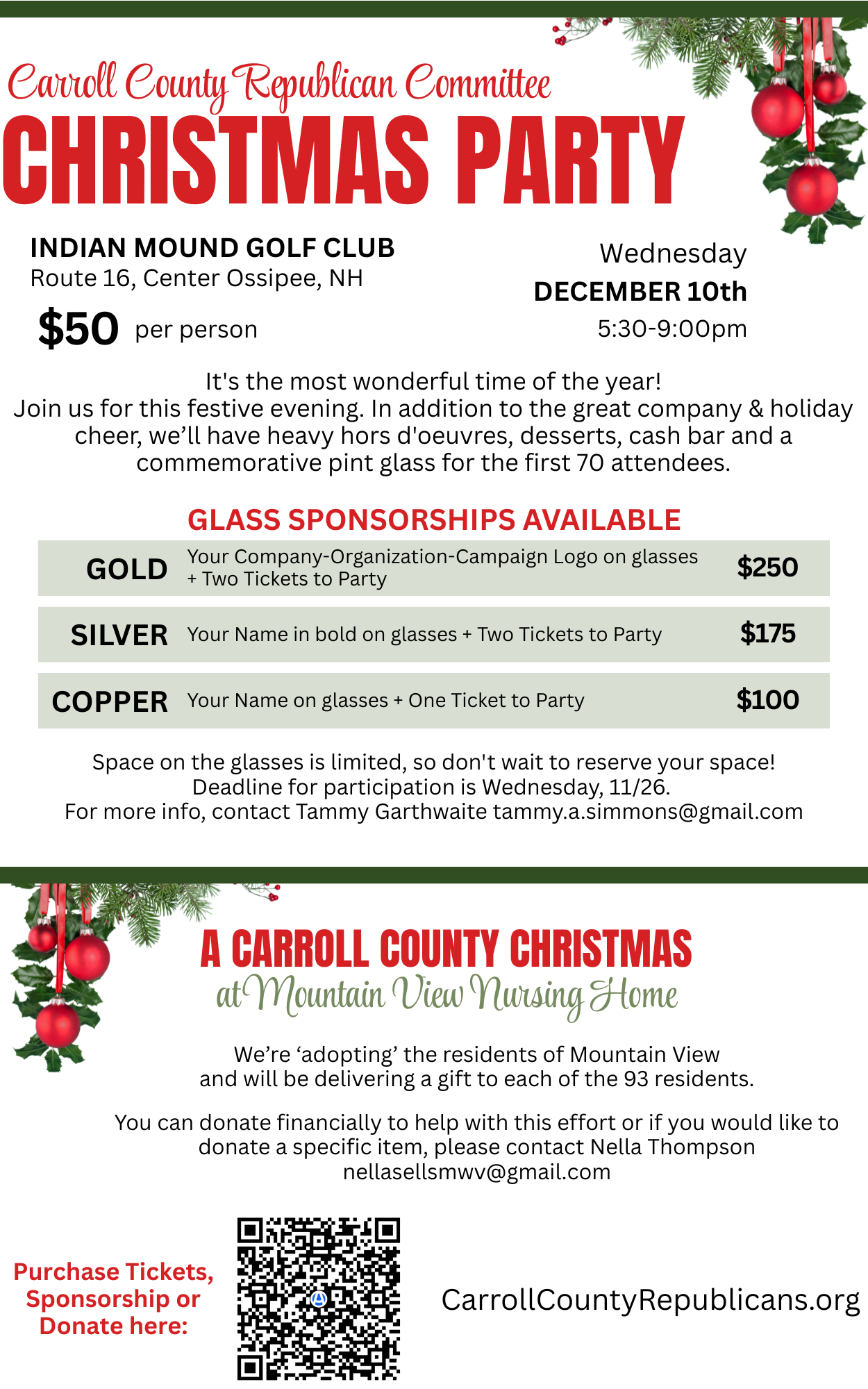 Carroll County Republican Committee
CHRISTMAS PARTY

INDIAN MOUND GOLF CLUB
Route 16, Center Ossipee, NH

$50 per person

Wednesday
DECEMBER 10th
5:30-9:00pm

It's the most wonderful time of the year!
Join us for this festive evening. In addition to the great company & holiday cheer, we'll have heavy hors d'oeuvres, desserts, cash bar and a commemorative pint glass for the first 70 attendees.

GLASS SPONSORSHIPS AVAILABLE

| GOLD | Your Company-Organization-Campaign Logo on glasses + Two Tickets to Party | $250 |
|---|---|---|
| SILVER | Your Name in bold on glasses + Two Tickets to Party | $175 |
| COPPER | Your Name on glasses + One Ticket to Party | $100 |

Space on the glasses is limited, so don't wait to reserve your space!
Deadline for participation is Wednesday, 11/26.
For more info, contact Tammy Garthwaite tammy.a.simmons@gmail.com

A CARROLL COUNTY CHRISTMAS
at Mountain View Nursing Home

We're 'adopting' the residents of Mountain View and will be delivering a gift to each of the 93 residents.

You can donate financially to help with this effort or if you would like to donate a specific item, please contact Nella Thompson nellasellsmwv@gmail.com

Purchase Tickets, Sponsorship or Donate here:

CarrollCountyRepublicans.org